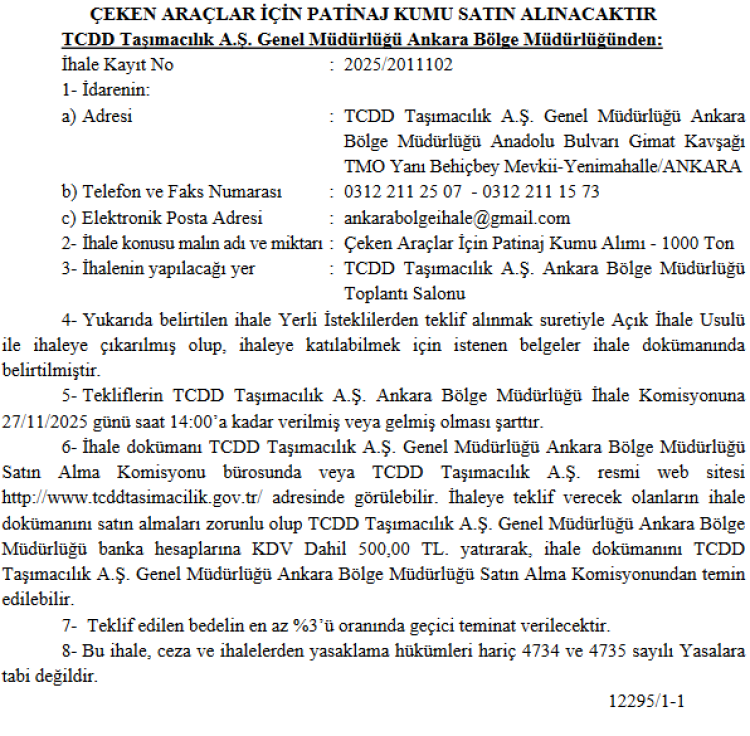 ÇEKEN ARAÇLAR İÇİN PATİNAJ KUMU SATIN ALINACAKTIR

TCDD Taşımacılık A.Ş. Genel Müdürlüğü Ankara Bölge Müdürlüğünden:

İhale Kayıt No : 2025/2011102

1- İdarenin:

a) Adresi : TCDD Taşımacılık A.Ş. Genel Müdürlüğü Ankara Bölge Müdürlüğü Anadolu Bulvarı Gimat Kavşağı TMO Yanı Behiçbey Mevkii-Yenimahalle/ANKARA

b) Telefon ve Faks Numarası : 0312 211 25 07 - 0312 211 15 73

c) Elektronik Posta Adresi : ankarabolgeihale@gmail.com

2- İhale konusu malın adı ve miktarı : Çeken Araçlar İçin Patinaj Kumu Alımı - 1000 Ton

3- İhalenin yapılacağı yer : TCDD Taşımacılık A.Ş. Ankara Bölge Müdürlüğü Toplantı Salonu

4- Yukarıda belirtilen ihale Yerli İsteklilerden teklif alınmak suretiyle Açık İhale Usulü ile ihaleye çıkarılmış olup, ihaleye katılabilmek için istenen belgeler ihale dokümanında belirtilmiştir.

5- Tekliflerin TCDD Taşımacılık A.Ş. Ankara Bölge Müdürlüğü İhale Komisyonuna 27/11/2025 günü saat 14:00'a kadar verilmiş veya gelmiş olması şarttır.

6- İhale dokümanı TCDD Taşımacılık A.Ş. Genel Müdürlüğü Ankara Bölge Müdürlüğü Satın Alma Komisyonu bürosunda veya TCDD Taşımacılık A.Ş. resmi web sitesi http://www.tcddtasimacilik.gov.tr/ adresinde görülebilir. İhaleye teklif verecek olanların ihale dokümanını satın almaları zorunlu olup TCDD Taşımacılık A.Ş. Genel Müdürlüğü Ankara Bölge Müdürlüğü banka hesaplarına KDV Dahil 500,00 TL. yatırarak, ihale dokümanını TCDD Taşımacılık A.Ş. Genel Müdürlüğü Ankara Bölge Müdürlüğü Satın Alma Komisyonundan temin edilebilir.

7- Teklif edilen bedelin en az %3'ü oranında geçici teminat verilecektir.

8- Bu ihale, ceza ve ihalelerden yasaklama hükümleri hariç 4734 ve 4735 sayılı Yasalara tabi değildir.

12295/1-1